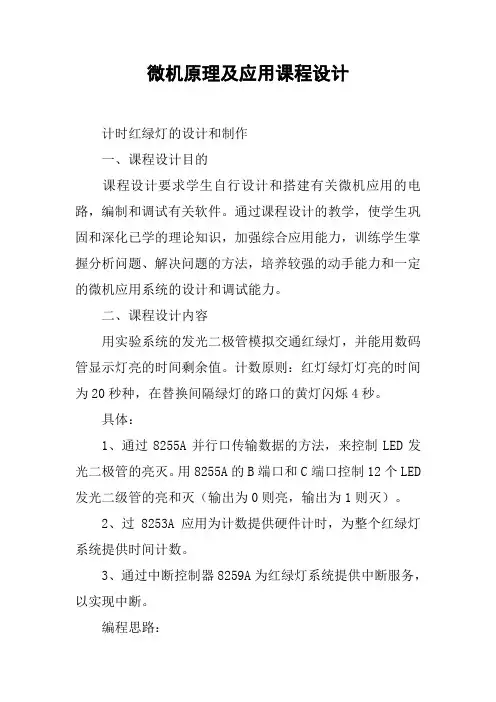 微机原理及应用课程设计

计时红绿灯的设计和制作

一、课程设计目的

课程设计要求学生自行设计和搭建有关微机应用的电路，编制和调试有关软件。通过课程设计的教学，使学生巩固和深化已学的理论知识，加强综合应用能力，训练学生掌握分析问题、解决问题的方法，培养较强的动手能力和一定的微机应用系统的设计和调试能力。

二、课程设计内容

用实验系统的发光二极管模拟交通红绿灯，并能用数码管显示灯亮的时间剩余值。计数原则：红灯绿灯灯亮的时间为20秒种，在替换间隔绿灯的路口的黄灯闪烁4秒。

具体：

1、通过 8255A 并行口传输数据的方法，来控制 LED 发光二极管的亮灭。用8255A的B端口和C端口控制12个LED发光二级管的亮和灭（输出为0则亮，输出为1则灭）。

2、过 8253A 应用为计数提供硬件计时，为整个红绿灯系统提供时间计数。

3、通过中断控制器8259A为红绿灯系统提供中断服务，以实现中断。

编程思路：